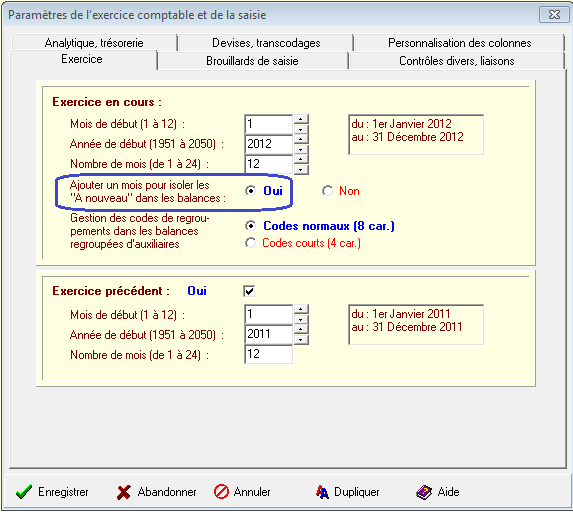 Paramètres de l'exercice comptable et de la saisie

Analytique, trésorerie
Devises, transcodages
Personnalisation des colonnes
Exercice
Brouillards de saisie
Contrôles divers, liaisons

Exercice en cours :
Mois de début (1 à 12) : 1
Année de début (1951 à 2050) : 2012
Nombre de mois (de 1 à 24) : 12
du : 1er Janvier 2012
au : 31 Décembre 2012
Ajouter un mois pour isoler les "A nouveau" dans les balances : Oui Non
Gestion des codes de regroupements dans les balances regroupées d'auxiliaires
Codes normaux (8 car.)
Codes courts (4 car.)

Exercice précédent : Oui
Mois de début (1 à 12) : 1
Année de début (1951 à 2050) : 2011
Nombre de mois (de 1 à 24) : 12
du : 1er Janvier 2011
au : 31 Décembre 2011

Enregistrer Abandonner Annuler Dupliquer Aide